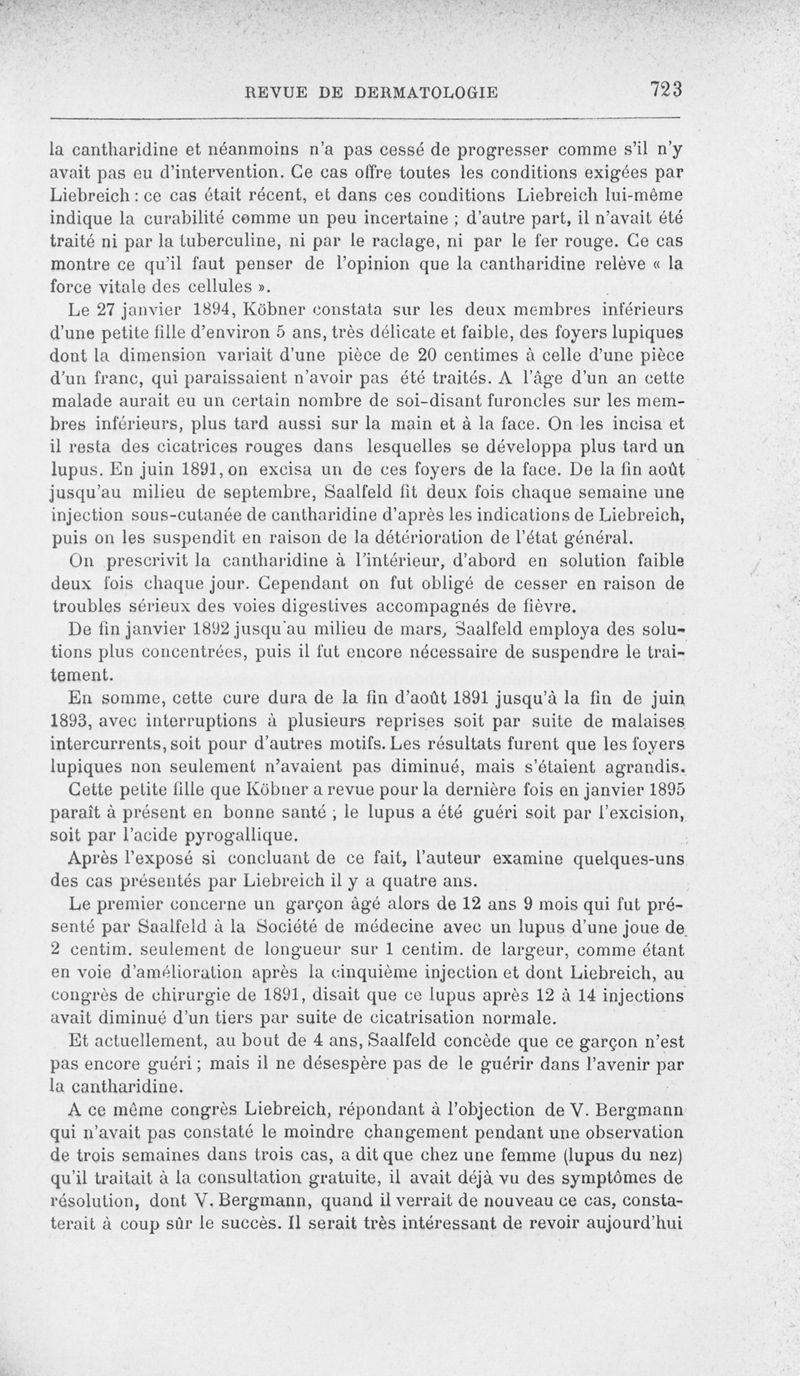 REVUE DE DERMATOLOGIE 723

la cantharidine et néanmoins n'a pas cessé de progresser comme s'il n'y avait pas eu d'intervention. Ce cas offre toutes les conditions exigées par Liebreich : ce cas était récent, et dans ces conditions Liebreich lui-même indique la curabilité comme un peu incertaine ; d'autre part, il n'avait été traité ni par la tuberculine, ni par le raclage, ni par le fer rouge. Ce cas montre ce qu'il faut penser de l'opinion que la cantharidine relève « la force vitale des cellules ».

Le 27 janvier 1894, Köbner constata sur les deux membres inférieurs d'une petite fille d'environ 5 ans, très délicate et faible, des foyers lupiques dont la dimension variait d'une pièce de 20 centimes à celle d'une pièce d'un franc, qui paraissaient n'avoir pas été traités. A l'âge d'un an cette malade aurait eu un certain nombre de soi-disant furoncles sur les membres inférieurs, plus tard aussi sur la main et à la face. On les incisa et il resta des cicatrices rouges dans lesquelles se développa plus tard un lupus. En juin 1891, on excisa un de ces foyers de la face. De la fin août jusqu'au milieu de septembre, Saalfeld fit deux fois chaque semaine une injection sous-cutanée de cantharidine d'après les indications de Liebreich, puis on les suspendit en raison de la détérioration de l'état général.

On prescrivit la cantharidine à l'intérieur, d'abord en solution faible deux fois chaque jour. Cependant on fut obligé de cesser en raison de troubles sérieux des voies digestives accompagnés de fièvre.

De fin janvier 1892 jusqu'au milieu de mars, Saalfeld employa des solutions plus concentrées, puis il fut encore nécessaire de suspendre le traitement.

En somme, cette cure dura de la fin d'août 1891 jusqu'à la fin de juin 1893, avec interruptions à plusieurs reprises soit par suite de malaises intercurrents, soit pour d'autres motifs. Les résultats furent que les foyers lupiques non seulement n'avaient pas diminué, mais s'étaient agrandis.

Cette petite fille que Köbner a revue pour la dernière fois en janvier 1895 paraît à présent en bonne santé ; le lupus a été guéri soit par l'excision, soit par l'acide pyrogallique.

Après l'exposé si concluant de ce fait, l'auteur examine quelques-uns des cas présentés par Liebreich il y a quatre ans.

Le premier concerne un garçon âgé alors de 12 ans 9 mois qui fut présenté par Saalfeld à la Société de médecine avec un lupus d'une joue de 2 centim. seulement de longueur sur 1 centim. de largeur, comme étant en voie d'amélioration après la cinquième injection et dont Liebreich, au congrès de chirurgie de 1891, disait que ce lupus après 12 à 14 injections avait diminué d'un tiers par suite de cicatrisation normale.

Et actuellement, au bout de 4 ans, Saalfeld concède que ce garçon n'est pas encore guéri ; mais il ne désespère pas de le guérir dans l'avenir par la cantharidine.

A ce même congrès Liebreich, répondant à l'objection de V. Bergmann qui n'avait pas constaté le moindre changement pendant une observation de trois semaines dans trois cas, a dit que chez une femme (lupus du nez) qu'il traitait à la consultation gratuite, il avait déjà vu des symptômes de résolution, dont V. Bergmann, quand il verrait de nouveau ce cas, constaterait à coup sûr le succès. Il serait très intéressant de revoir aujourd'hui